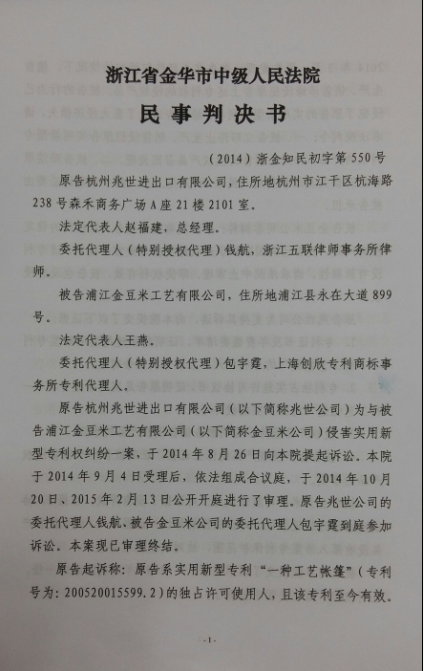 浙江省金华市中级人民法院

民事判决书

（2014）浙金知民初字第550号

原告杭州兆世进出口有限公司，住所地杭州市江干区杭海路238号森禾商务广场A座21楼2101室。

法定代表人赵福建，总经理。

委托代理人（特别授权代理）钱航，浙江五联律师事务所律师。

被告浦江金豆米工艺有限公司，住所地浦江县永在大道899号。

法定代表人王燕。

委托代理人（特别授权代理）包宇霆，上海创欣专利商标事务所专利代理人。

原告杭州兆世进出口有限公司（以下简称兆世公司）为与被告浦江金豆米工艺有限公司（以下简称金豆米公司）侵害实用新型专利权纠纷一案，于2014年8月26日向本院提起诉讼。本院于2014年9月4日受理后，依法组成合议庭，于2014年10月20日、2015年2月13日公开开庭进行了审理。原告兆世公司的委托代理人钱航、被告金豆米公司的委托代理人包宇霆到庭参加诉讼。本案现已审理终结。

原告起诉称：原告系实用新型专利“一种工艺帐篷”（专利号为：200520015599.2）的独占许可使用人，且该专利至今有效。

-1-